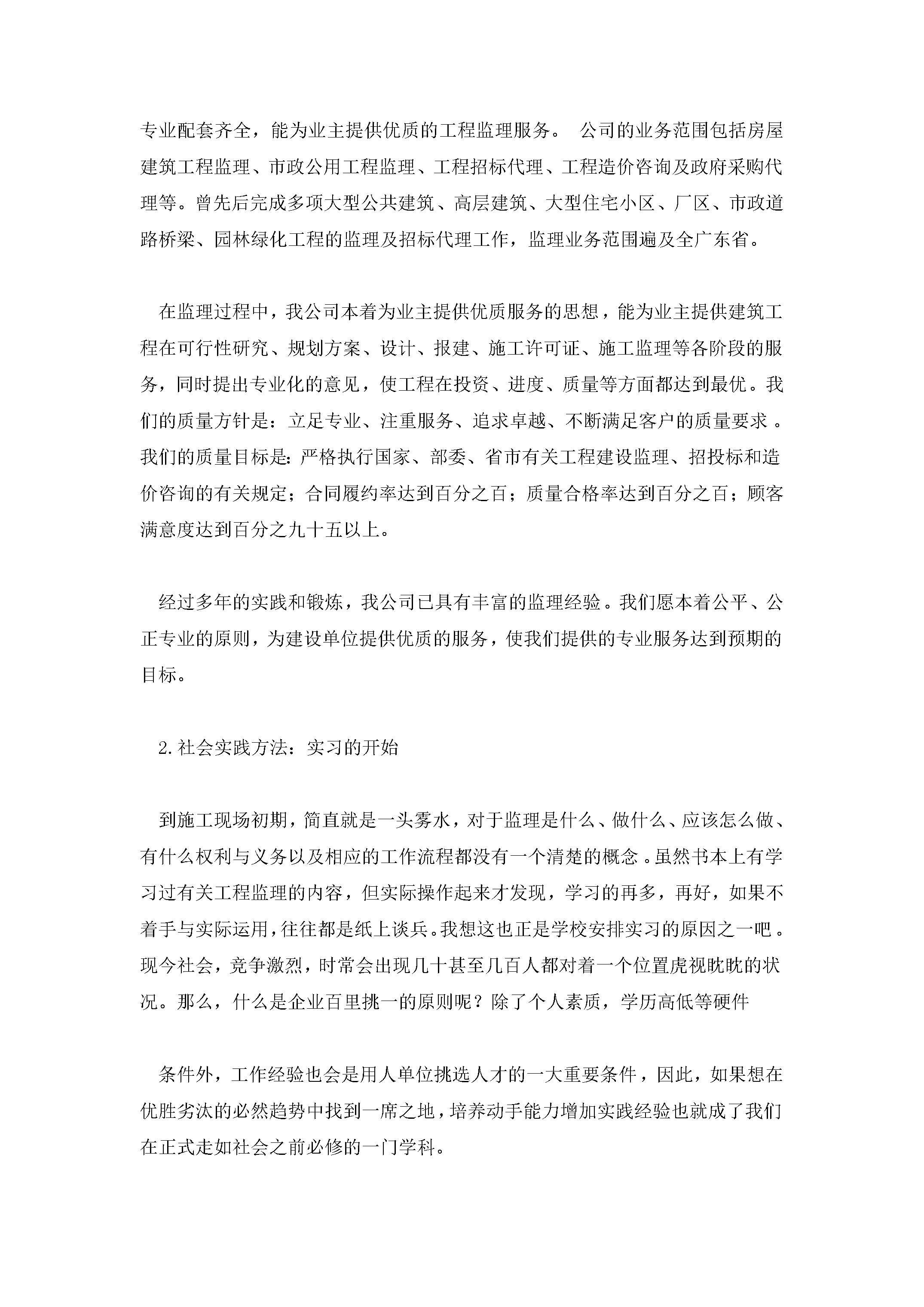 专业配套齐全，能为业主提供优质的工程监理服务。 公司的业务范围包括房屋建筑工程监理、市政公用工程监理、工程招标代理、工程造价咨询及政府采购代理等。曾先后完成多项大型公共建筑、高层建筑、大型住宅小区、厂区、市政道路桥梁、园林绿化工程的监理及招标代理工作，监理业务范围遍及全广东省。

在监理过程中，我公司本着为业主提供优质服务的思想，能为业主提供建筑工程在可行性研究、规划方案、设计、报建、施工许可证、施工监理等各阶段的服务，同时提出专业化的意见，使工程在投资、进度、质量等方面都达到最优。我们的质量方针是：立足专业、注重服务、追求卓越、不断满足客户的质量要求。我们的质量目标是：严格执行国家、部委、省市有关工程建设监理、招投标和造价咨询的有关规定；合同履约率达到百分之百；质量合格率达到百分之百；顾客满意度达到百分之九十五以上。

经过多年的实践和锻炼，我公司已具有丰富的监理经验。我们愿本着公平、公正专业的原则，为建设单位提供优质的服务，使我们提供的专业服务达到预期的目标。

2.社会实践方法：实习的开始

到施工现场初期，简直就是一头雾水，对于监理是什么、做什么、应该怎么做、有什么权利与义务以及相应的工作流程都没有一个清楚的概念。虽然书本上有学习过有关工程监理的内容，但实际操作起来才发现，学习的再多，再好，如果不着手与实际运用，往往都是纸上谈兵。我想这也正是学校安排实习的原因之一吧。现今社会，竞争激烈，时常会出现几十甚至几百人都对着一个位置虎视眈眈的状况。那么，什么是企业百里挑一的原则呢？除了个人素质，学历高低等硬件

条件外，工作经验也会是用人单位挑选人才的一大重要条件，因此，如果想在优胜劣汰的必然趋势中找到一席之地，培养动手能力增加实践经验也就成了我们在正式走如社会之前必修的一门学科。